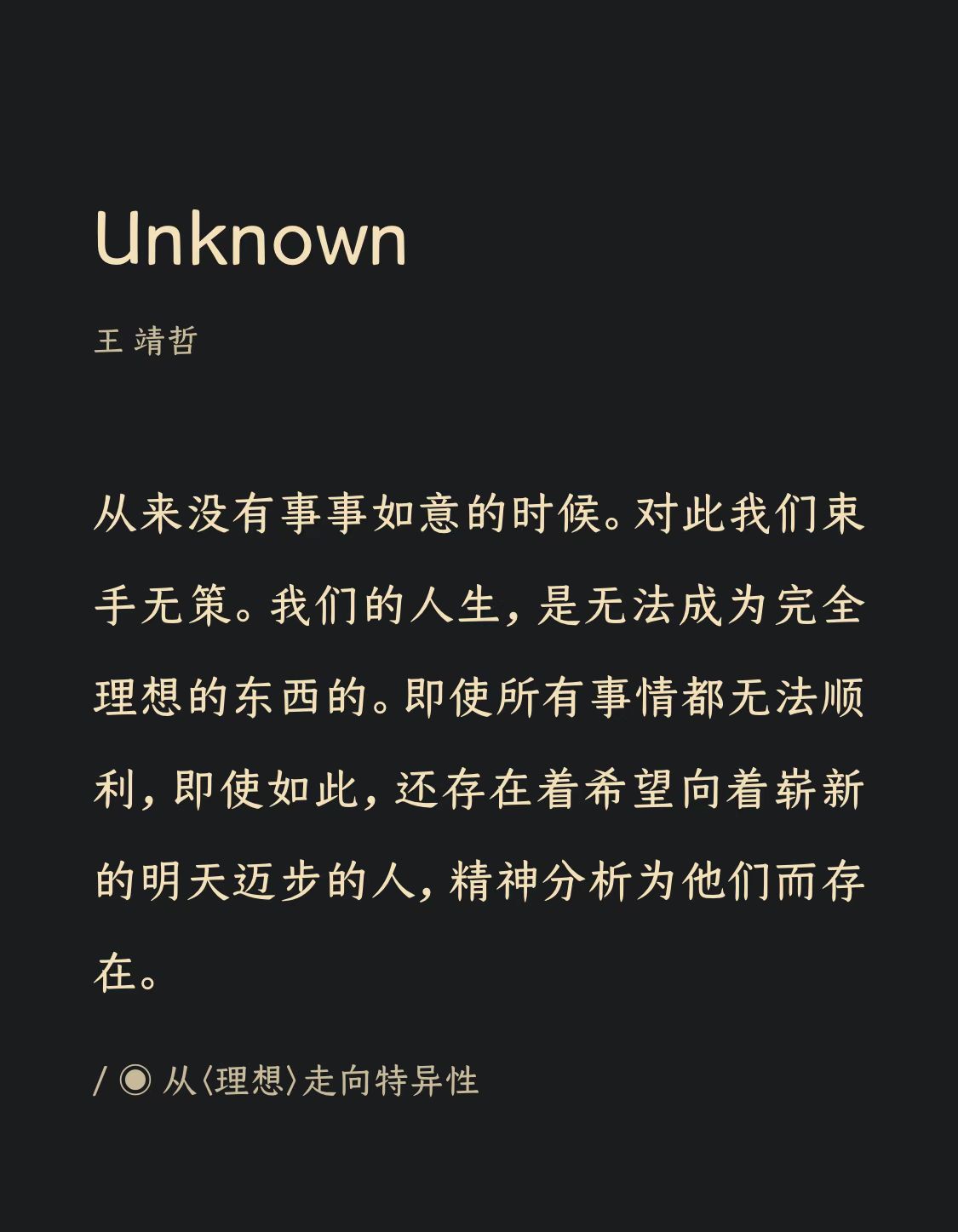 Unknown

王 靖哲

从来没有事事如意的时候。对此我们束手无策。我们的人生，是无法成为完全理想的东西的。即使所有事情都无法顺利，即使如此，还存在着希望向着崭新的明天迈步的人，精神分析为他们而存在。

/ ◉ 从〈理想〉走向特异性